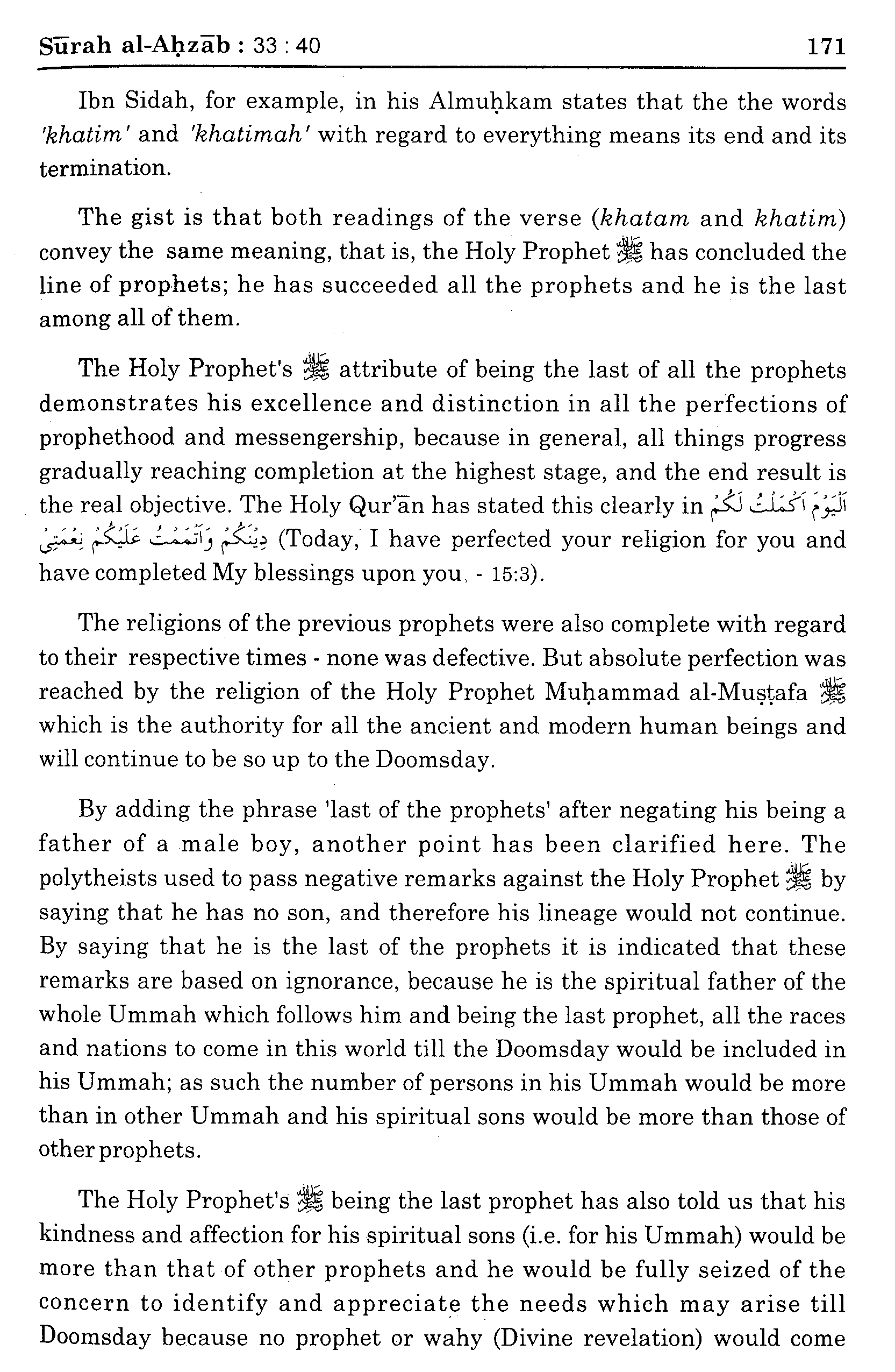 Sūrah al-Aḥzāb : 33 : 40 171

Ibn Sidah, for example, in his Almuḥkam states that the the words 'khatim' and 'khatimah' with regard to everything means its end and its termination.

The gist is that both readings of the verse (khatam and khatim) convey the same meaning, that is, the Holy Prophet ﷺ has concluded the line of prophets; he has succeeded all the prophets and he is the last among all of them.

The Holy Prophet's ﷺ attribute of being the last of all the prophets demonstrates his excellence and distinction in all the perfections of prophethood and messengership, because in general, all things progress gradually reaching completion at the highest stage, and the end result is the real objective. The Holy Qur'ān has stated this clearly in اَلْيَوْمَ اَكْمَلْتُ لَكُمْ دِيْنَكُمْ وَاَتْمَمْتُ عَلَيْكُمْ نِعْمَتِيْ (Today, I have perfected your religion for you and have completed My blessings upon you, - 15:3).

The religions of the previous prophets were also complete with regard to their respective times - none was defective. But absolute perfection was reached by the religion of the Holy Prophet Muḥammad al-Muṣṭafa ﷺ which is the authority for all the ancient and modern human beings and will continue to be so up to the Doomsday.

By adding the phrase 'last of the prophets' after negating his being a father of a male boy, another point has been clarified here. The polytheists used to pass negative remarks against the Holy Prophet ﷺ by saying that he has no son, and therefore his lineage would not continue. By saying that he is the last of the prophets it is indicated that these remarks are based on ignorance, because he is the spiritual father of the whole Ummah which follows him and being the last prophet, all the races and nations to come in this world till the Doomsday would be included in his Ummah; as such the number of persons in his Ummah would be more than in other Ummah and his spiritual sons would be more than those of other prophets.

The Holy Prophet's ﷺ being the last prophet has also told us that his kindness and affection for his spiritual sons (i.e. for his Ummah) would be more than that of other prophets and he would be fully seized of the concern to identify and appreciate the needs which may arise till Doomsday because no prophet or wahy (Divine revelation) would come